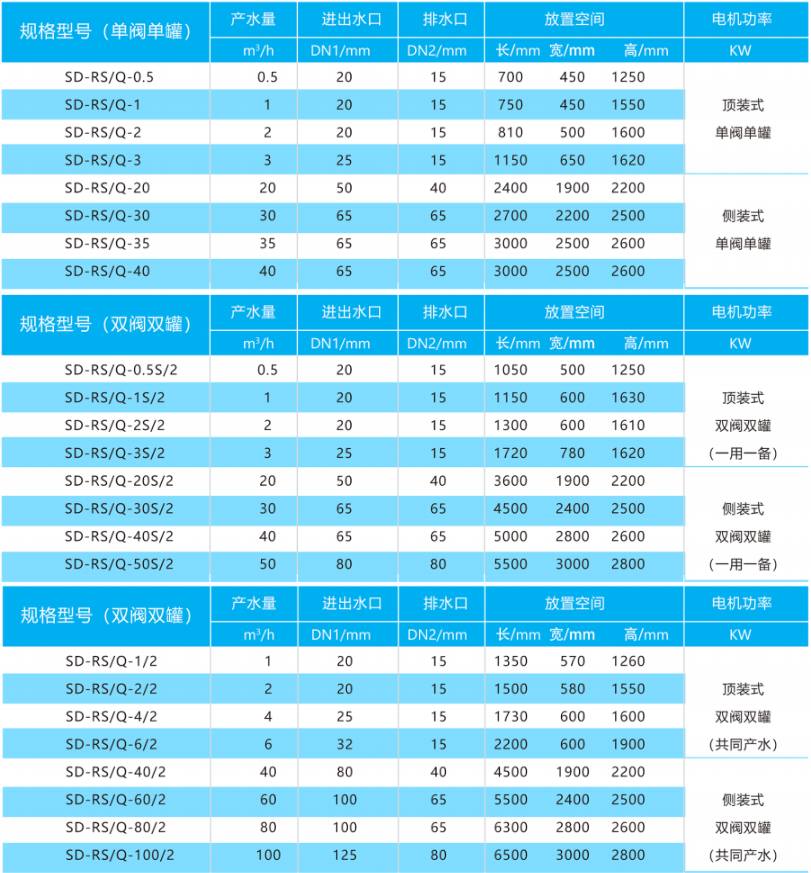 | 规格型号（单阀单罐） | 产水量 | 进出水口 | 排水口 | 放置空间 | | | 电机功率 |
|---|---|---|---|---|---|---|---|
| | $m^3/h$ | DN1/mm | DN2/mm | 长/mm | 宽/mm | 高/mm | KW |
| SD-RS/Q-0.5 | 0.5 | 20 | 15 | 700 | 450 | 1250 | 顶装式 单阀单罐 |
| SD-RS/Q-1 | 1 | 20 | 15 | 750 | 450 | 1550 | |
| SD-RS/Q-2 | 2 | 20 | 15 | 810 | 500 | 1600 | |
| SD-RS/Q-3 | 3 | 25 | 15 | 1150 | 650 | 1620 | |
| SD-RS/Q-20 | 20 | 50 | 40 | 2400 | 1900 | 2200 | 侧装式 单阀单罐 |
| SD-RS/Q-30 | 30 | 65 | 65 | 2700 | 2200 | 2500 | |
| SD-RS/Q-35 | 35 | 65 | 65 | 3000 | 2500 | 2600 | |
| SD-RS/Q-40 | 40 | 65 | 65 | 3000 | 2500 | 2600 | |

| 规格型号（双阀双罐） | 产水量 | 进出水口 | 排水口 | 放置空间 | | | 电机功率 |
|---|---|---|---|---|---|---|---|
| | $m^3/h$ | DN1/mm | DN2/mm | 长/mm | 宽/mm | 高/mm | KW |
| SD-RS/Q-0.5S/2 | 0.5 | 20 | 15 | 1050 | 500 | 1250 | 顶装式 双阀双罐 （一用一备） |
| SD-RS/Q-1S/2 | 1 | 20 | 15 | 1150 | 600 | 1630 | |
| SD-RS/Q-2S/2 | 2 | 20 | 15 | 1300 | 600 | 1610 | |
| SD-RS/Q-3S/2 | 3 | 25 | 15 | 1720 | 780 | 1620 | |
| SD-RS/Q-20S/2 | 20 | 50 | 40 | 3600 | 1900 | 2200 | 侧装式 双阀双罐 （一用一备） |
| SD-RS/Q-30S/2 | 30 | 65 | 65 | 4500 | 2400 | 2500 | |
| SD-RS/Q-40S/2 | 40 | 65 | 65 | 5000 | 2800 | 2600 | |
| SD-RS/Q-50S/2 | 50 | 80 | 80 | 5500 | 3000 | 2800 | |

| 规格型号（双阀双罐） | 产水量 | 进出水口 | 排水口 | 放置空间 | | | 电机功率 |
|---|---|---|---|---|---|---|---|
| | $m^3/h$ | DN1/mm | DN2/mm | 长/mm | 宽/mm | 高/mm | KW |
| SD-RS/Q-1/2 | 1 | 20 | 15 | 1350 | 570 | 1260 | 顶装式 双阀双罐 （共同产水） |
| SD-RS/Q-2/2 | 2 | 20 | 15 | 1500 | 580 | 1550 | |
| SD-RS/Q-4/2 | 4 | 25 | 15 | 1730 | 600 | 1600 | |
| SD-RS/Q-6/2 | 6 | 32 | 15 | 2200 | 600 | 1900 | |
| SD-RS/Q-40/2 | 40 | 80 | 40 | 4500 | 1900 | 2200 | 侧装式 双阀双罐 （共同产水） |
| SD-RS/Q-60/2 | 60 | 100 | 65 | 5500 | 2400 | 2500 | |
| SD-RS/Q-80/2 | 80 | 100 | 65 | 6300 | 2800 | 2600 | |
| SD-RS/Q-100/2 | 100 | 125 | 80 | 6500 | 3000 | 2800 | |